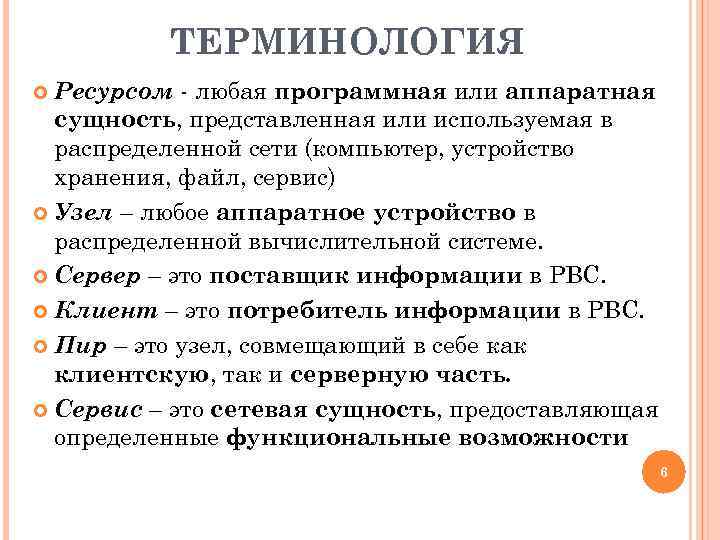 ТЕРМИНОЛОГИЯ

Ресурсом - любая программная или аппаратная сущность, представленная или используемая в распределенной сети (компьютер, устройство хранения, файл, сервис)

Узел – любое аппаратное устройство в распределенной вычислительной системе.

Сервер – это поставщик информации в РВС.

Клиент – это потребитель информации в РВС.

Пир – это узел, совмещающий в себе как клиентскую, так и серверную часть.

Сервис – это сетевая сущность, предоставляющая определенные функциональные возможности

6